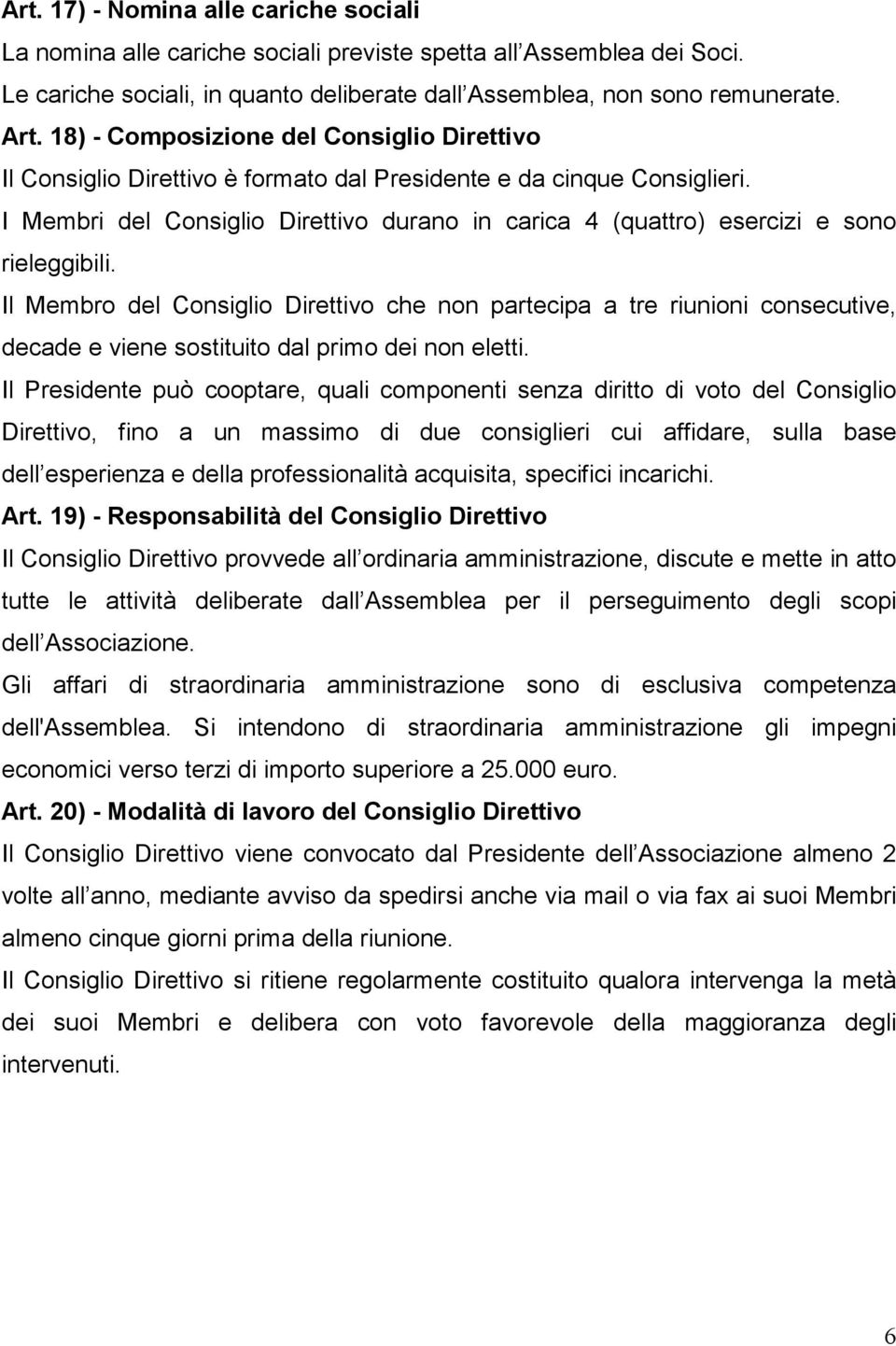 Art. 17) - Nomina alle cariche sociali
La nomina alle cariche sociali previste spetta all Assemblea dei Soci. Le cariche sociali, in quanto deliberate dall Assemblea, non sono remunerate.

Art. 18) - Composizione del Consiglio Direttivo
Il Consiglio Direttivo è formato dal Presidente e da cinque Consiglieri.
I Membri del Consiglio Direttivo durano in carica 4 (quattro) esercizi e sono rieleggibili.
Il Membro del Consiglio Direttivo che non partecipa a tre riunioni consecutive, decade e viene sostituito dal primo dei non eletti.
Il Presidente può cooptare, quali componenti senza diritto di voto del Consiglio Direttivo, fino a un massimo di due consiglieri cui affidare, sulla base dell esperienza e della professionalità acquisita, specifici incarichi.

Art. 19) - Responsabilità del Consiglio Direttivo
Il Consiglio Direttivo provvede all ordinaria amministrazione, discute e mette in atto tutte le attività deliberate dall Assemblea per il perseguimento degli scopi dell Associazione.
Gli affari di straordinaria amministrazione sono di esclusiva competenza dell'Assemblea. Si intendono di straordinaria amministrazione gli impegni economici verso terzi di importo superiore a 25.000 euro.

Art. 20) - Modalità di lavoro del Consiglio Direttivo
Il Consiglio Direttivo viene convocato dal Presidente dell Associazione almeno 2 volte all anno, mediante avviso da spedirsi anche via mail o via fax ai suoi Membri almeno cinque giorni prima della riunione.
Il Consiglio Direttivo si ritiene regolarmente costituito qualora intervenga la metà dei suoi Membri e delibera con voto favorevole della maggioranza degli intervenuti.

6